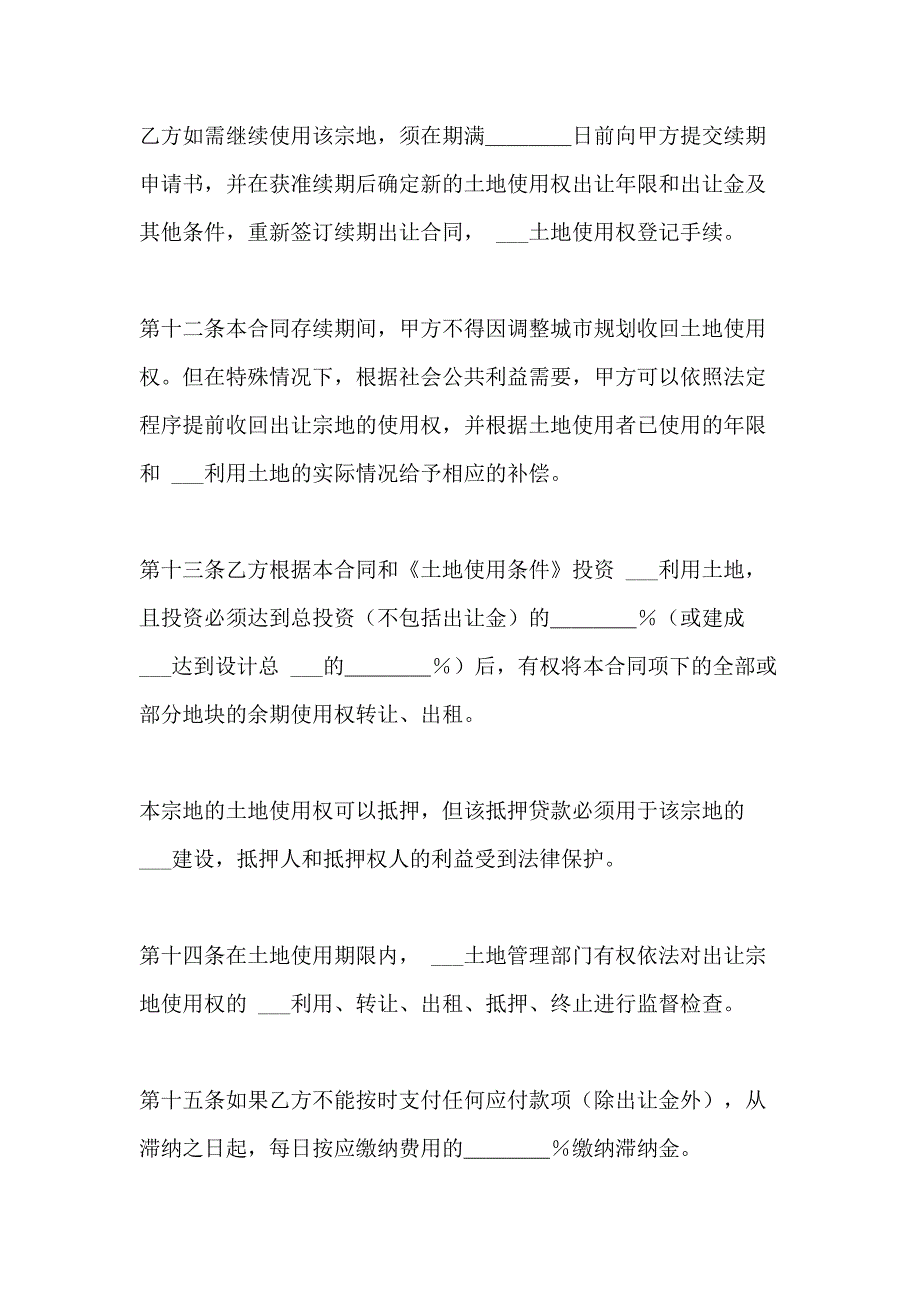 乙方如需继续使用该宗地，须在期满________日前向甲方提交续期申请书，并在获准续期后确定新的土地使用权出让年限和出让金及其他条件，重新签订续期出让合同， ___土地使用权登记手续。

第十二条本合同存续期间，甲方不得因调整城市规划收回土地使用权。但在特殊情况下，根据社会公共利益需要，甲方可以依照法定程序提前收回出让宗地的使用权，并根据土地使用者已使用的年限和 ___利用土地的实际情况给予相应的补偿。

第十三条乙方根据本合同和《土地使用条件》投资 ___利用土地，且投资必须达到总投资（不包括出让金）的________%（或建成___达到设计总 ___的________%）后，有权将本合同项下的全部或部分地块的余期使用权转让、出租。

本宗地的土地使用权可以抵押，但该抵押贷款必须用于该宗地的___建设，抵押人和抵押权人的利益受到法律保护。

第十四条在土地使用期限内， ___土地管理部门有权依法对出让宗地使用权的 ___利用、转让、出租、抵押、终止进行监督检查。

第十五条如果乙方不能按时支付任何应付款项（除出让金外），从滞纳之日起，每日按应缴纳费用的________%缴纳滞纳金。